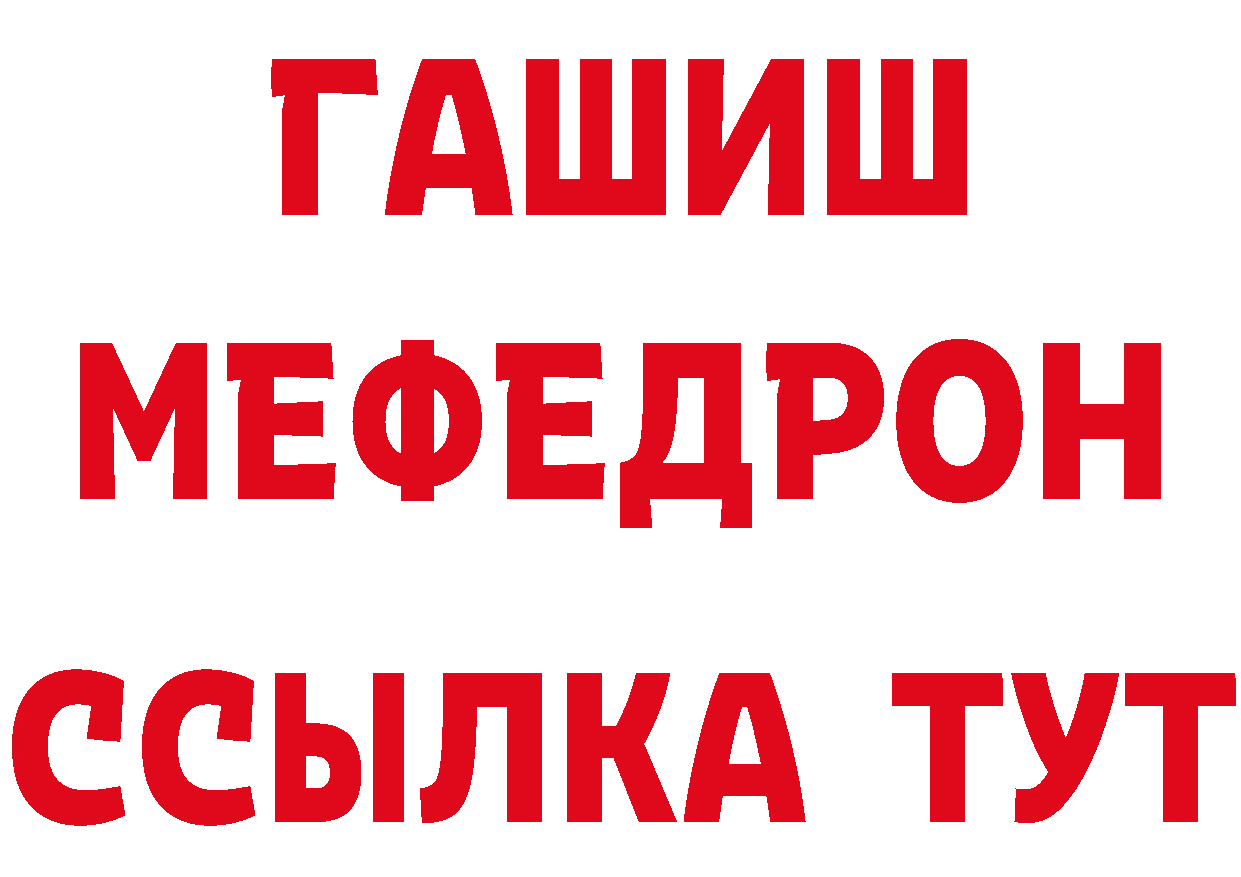 ГАШИШ
МЕФЕДРОН
ССЫЛКА ТУТ